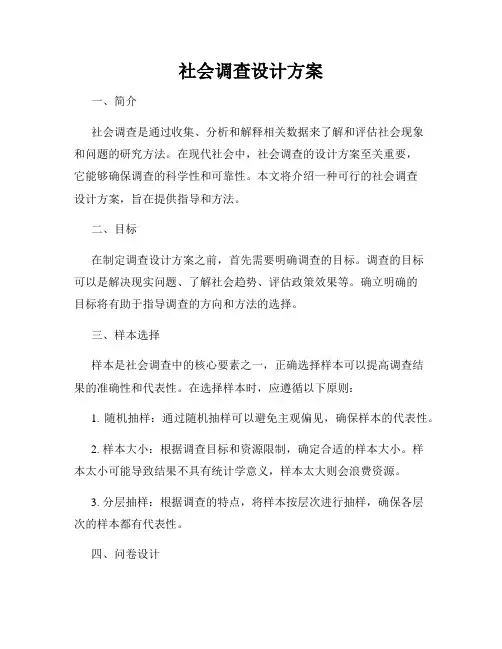 社会调查设计方案

一、简介

社会调查是通过收集、分析和解释相关数据来了解和评估社会现象和问题的研究方法。在现代社会中，社会调查的设计方案至关重要，它能够确保调查的科学性和可靠性。本文将介绍一种可行的社会调查设计方案，旨在提供指导和方法。

二、目标

在制定调查设计方案之前，首先需要明确调查的目标。调查的目标可以是解决现实问题、了解社会趋势、评估政策效果等。确立明确的目标将有助于指导调查的方向和方法的选择。

三、样本选择

样本是社会调查中的核心要素之一，正确选择样本可以提高调查结果的准确性和代表性。在选择样本时，应遵循以下原则：

1. 随机抽样：通过随机抽样可以避免主观偏见，确保样本的代表性。

2. 样本大小：根据调查目标和资源限制，确定合适的样本大小。样本太小可能导致结果不具有统计学意义，样本太大则会浪费资源。

3. 分层抽样：根据调查的特点，将样本按层次进行抽样，确保各层次的样本都有代表性。

四、问卷设计